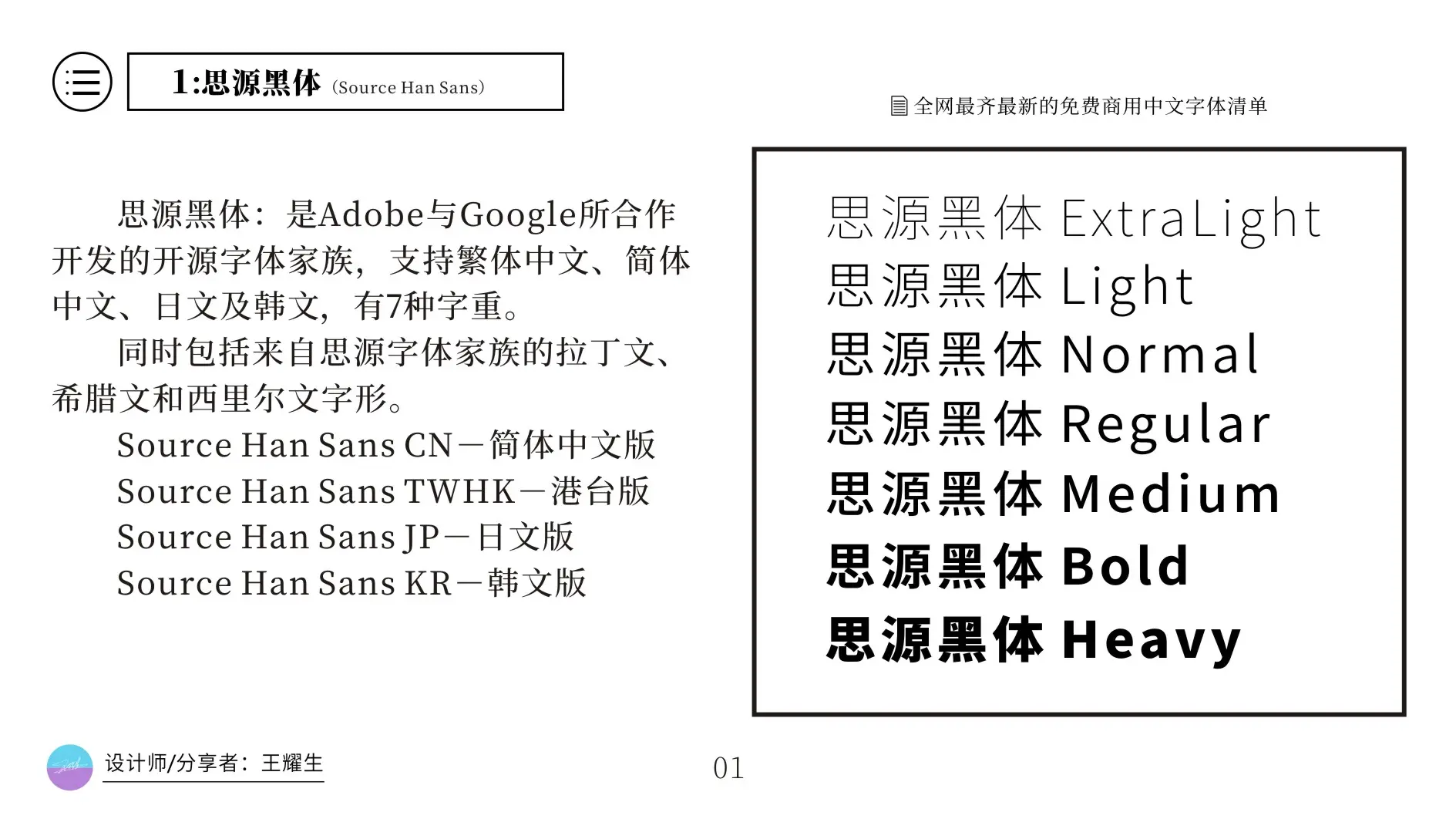 1:思源黑体 (Source Han Sans)

全网最齐最新的免费商用中文字体清单

思源黑体：是Adobe与Google所合作开发的开源字体家族，支持繁体中文、简体中文、日文及韩文，有7种字重。

同时包括来自思源字体家族的拉丁文、希腊文和西里尔文字形。

Source Han Sans CN－简体中文版
Source Han Sans TWHK－港台版
Source Han Sans JP－日文版
Source Han Sans KR－韩文版

思源黑体 ExtraLight
思源黑体 Light
思源黑体 Normal
思源黑体 Regular
思源黑体 Medium
思源黑体 Bold
思源黑体 Heavy

设计师/分享者：王耀生

01